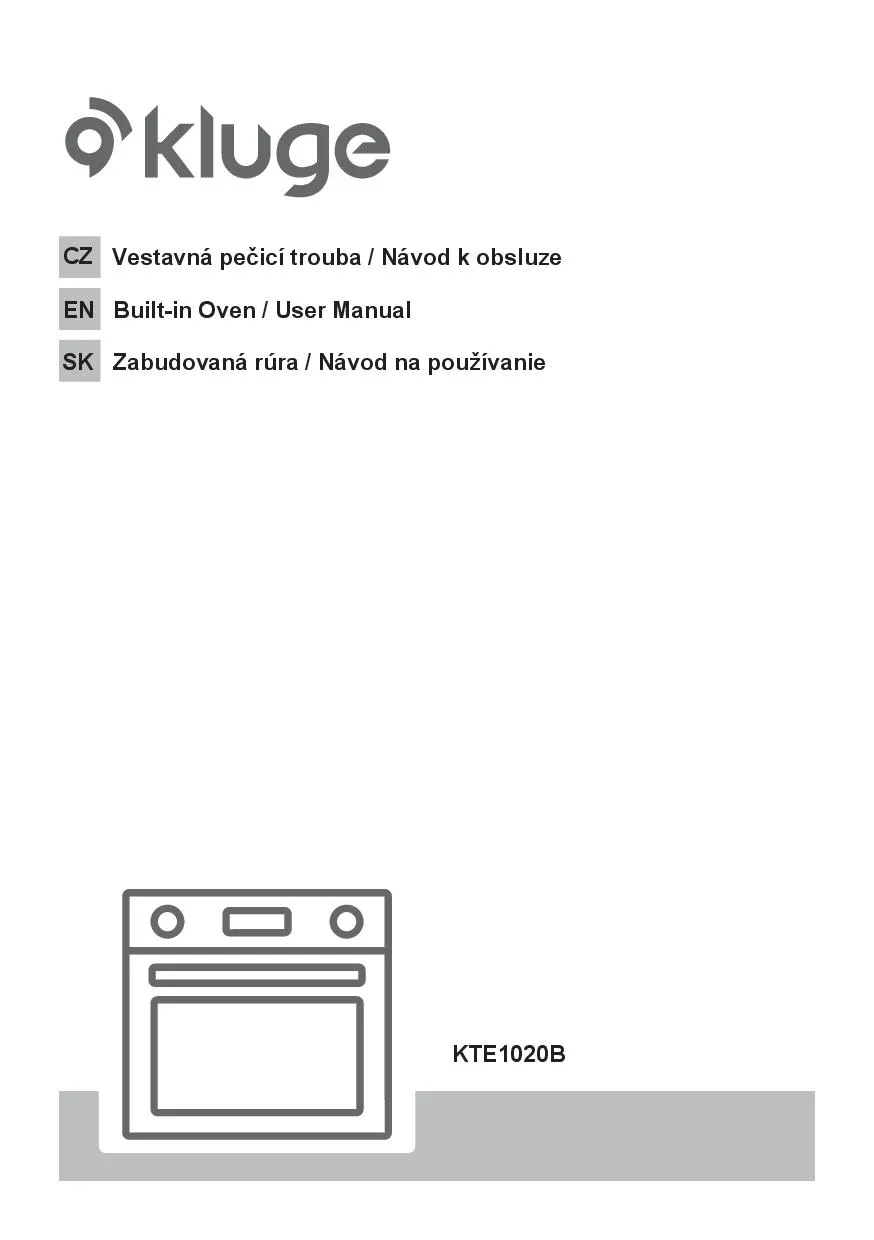 kluge

CZ Vestavná pečicí trouba / Návod k obsluze

EN Built-in Oven / User Manual

SK Zabudovaná rúra / Návod na používanie

KTE1020B